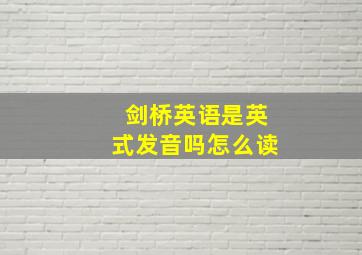 剑桥英语是英式发音吗怎么读